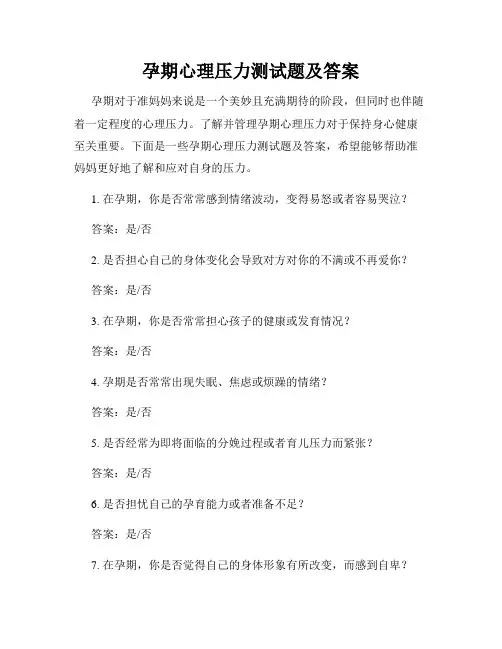 孕期心理压力测试题及答案

孕期对于准妈妈来说是一个美妙且充满期待的阶段，但同时也伴随着一定程度的心理压力。了解并管理孕期心理压力对于保持身心健康至关重要。下面是一些孕期心理压力测试题及答案，希望能够帮助准妈妈更好地了解和应对自身的压力。

1. 在孕期，你是否常常感到情绪波动，变得易怒或者容易哭泣？

答案：是/否

2. 是否担心自己的身体变化会导致对方对你的不满或不再爱你？

答案：是/否

3. 在孕期，你是否常常担心孩子的健康或发育情况？

答案：是/否

4. 孕期是否常常出现失眠、焦虑或烦躁的情绪？

答案：是/否

5. 是否经常为即将面临的分娩过程或者育儿压力而紧张？

答案：是/否

6. 是否担忧自己的孕育能力或者准备不足？

答案：是/否

7. 在孕期，你是否觉得自己的身体形象有所改变，而感到自卑？